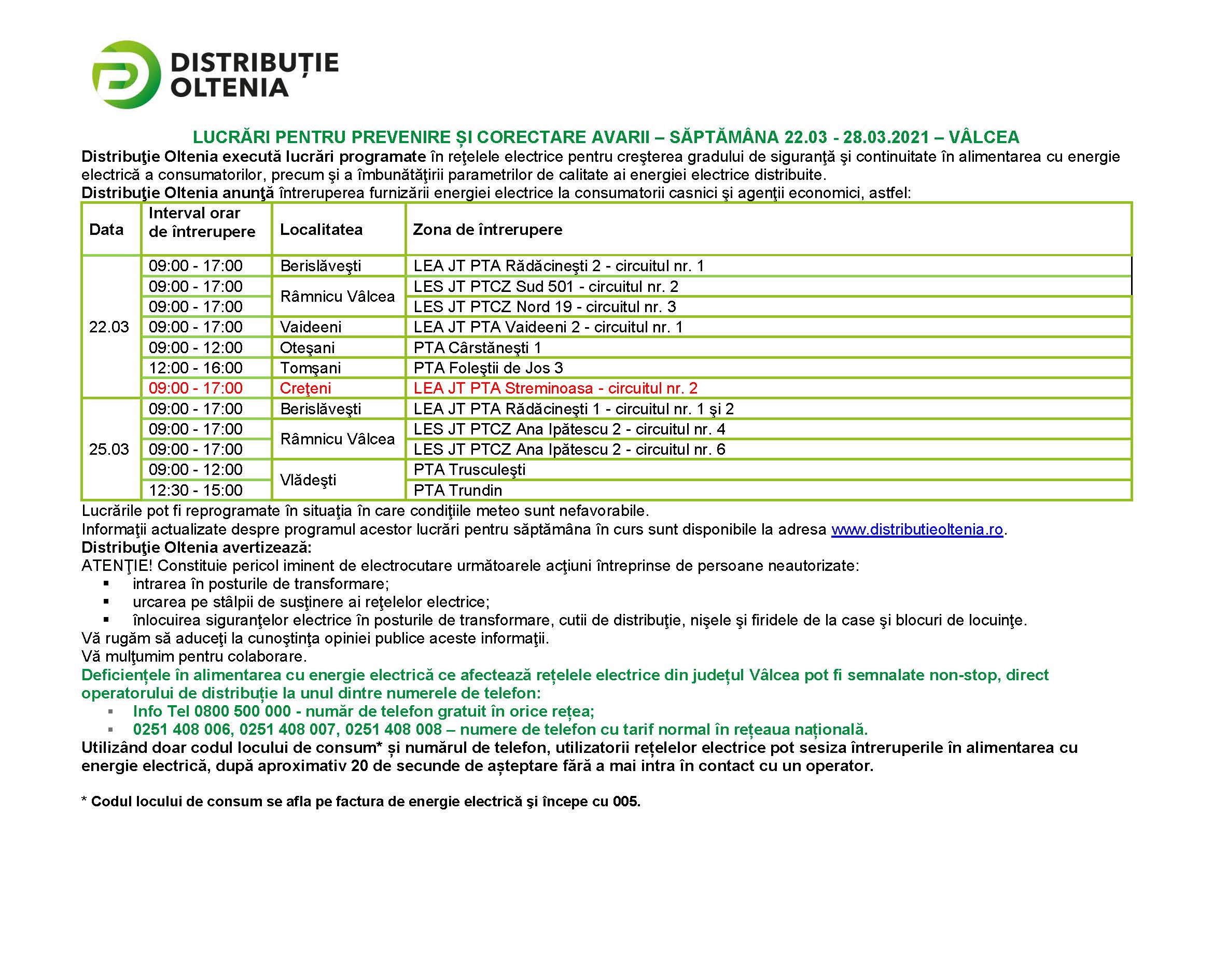 DISTRIBUȚIE
OLTENIA

LUCRĂRI PENTRU PREVENIRE ȘI CORECTARE AVARII – SĂPTĂMÂNA 22.03 - 28.03.2021 – VÂLCEA

Distribuţie Oltenia execută lucrări programate în reţelele electrice pentru creşterea gradului de siguranţă şi continuitate în alimentarea cu energie electrică a consumatorilor, precum şi a îmbunătăţirii parametrilor de calitate ai energiei electrice distribuite.

Distribuţie Oltenia anunţă întreruperea furnizării energiei electrice la consumatorii casnici şi agenţii economici, astfel:

| Data | Interval orar de întrerupere | Localitatea | Zona de întrerupere |
|---|---|---|---|
| 22.03 | 09:00 - 17:00 | Berislăveşti | LEA JT PTA Rădăcineşti 2 - circuitul nr. 1 |
| | 09:00 - 17:00 | Râmnicu Vâlcea | LES JT PTCZ Sud 501 - circuitul nr. 2 |
| | 09:00 - 17:00 | | LES JT PTCZ Nord 19 - circuitul nr. 3 |
| | 09:00 - 17:00 | Vaideeni | LEA JT PTA Vaideeni 2 - circuitul nr. 1 |
| | 09:00 - 12:00 | Oteşani | PTA Cârstăneşti 1 |
| | 12:00 - 16:00 | Tomşani | PTA Foleştii de Jos 3 |
| | 09:00 - 17:00 | Creţeni | LEA JT PTA Streminoasa - circuitul nr. 2 |
| 25.03 | 09:00 - 17:00 | Berislăveşti | LEA JT PTA Rădăcineşti 1 - circuitul nr. 1 şi 2 |
| | 09:00 - 17:00 | Râmnicu Vâlcea | LES JT PTCZ Ana Ipătescu 2 - circuitul nr. 4 |
| | 09:00 - 17:00 | | LES JT PTCZ Ana Ipătescu 2 - circuitul nr. 6 |
| | 09:00 - 12:00 | Vlădeşti | PTA Trusculeşti |
| | 12:30 - 15:00 | | PTA Trundin |

Lucrările pot fi reprogramate în situaţia în care condiţiile meteo sunt nefavorabile.

Informaţii actualizate despre programul acestor lucrări pentru săptămâna în curs sunt disponibile la adresa www.distributieoltenia.ro.

Distribuţie Oltenia avertizează:

ATENŢIE! Constituie pericol iminent de electrocutare următoarele acţiuni întreprinse de persoane neautorizate:
• intrarea în posturile de transformare;
• urcarea pe stâlpii de susţinere ai reţelelor electrice;
• înlocuirea siguranţelor electrice în posturile de transformare, cutii de distribuţie, nişele şi firidele de la case şi blocuri de locuinţe.

Vă rugăm să aduceţi la cunoştinţa opiniei publice aceste informaţii.

Vă mulţumim pentru colaborare.

Deficiențele în alimentarea cu energie electrică ce afectează rețelele electrice din județul Vâlcea pot fi semnalate non-stop, direct operatorului de distribuție la unul dintre numerele de telefon:
• Info Tel 0800 500 000 - număr de telefon gratuit în orice rețea;
• 0251 408 006, 0251 408 007, 0251 408 008 – numere de telefon cu tarif normal în rețeaua națională.

Utilizând doar codul locului de consum* și numărul de telefon, utilizatorii rețelelor electrice pot sesiza întreruperile în alimentarea cu energie electrică, după aproximativ 20 de secunde de așteptare fără a mai intra în contact cu un operator.

* Codul locului de consum se afla pe factura de energie electrică şi începe cu 005.